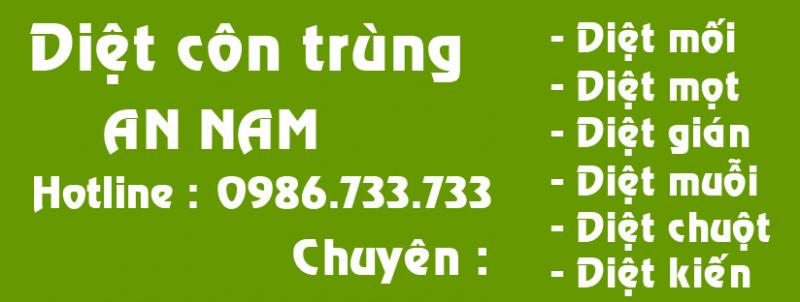 Diệt côn trùng
AN NAM
Hotline : 0986.733.733
Chuyên :

- Diệt mối
- Diệt mọt
- Diệt gián
- Diệt muỗi
- Diệt chuột
- Diệt kiến